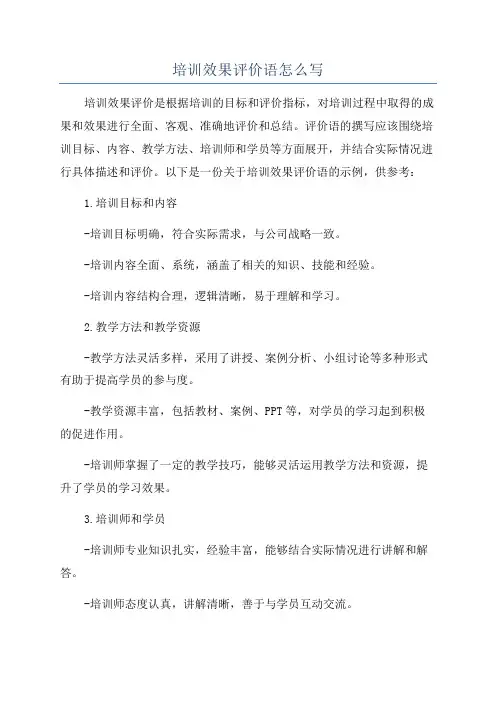 培训效果评价语怎么写

培训效果评价是根据培训的目标和评价指标，对培训过程中取得的成果和效果进行全面、客观、准确地评价和总结。评价语的撰写应该围绕培训目标、内容、教学方法、培训师和学员等方面展开，并结合实际情况进行具体描述和评价。以下是一份关于培训效果评价语的示例，供参考：

1.培训目标和内容

-培训目标明确，符合实际需求，与公司战略一致。

-培训内容全面、系统，涵盖了相关的知识、技能和经验。

-培训内容结构合理，逻辑清晰，易于理解和学习。

2.教学方法和教学资源

-教学方法灵活多样，采用了讲授、案例分析、小组讨论等多种形式有助于提高学员的参与度。

-教学资源丰富，包括教材、案例、PPT等，对学员的学习起到积极的促进作用。

-培训师掌握了一定的教学技巧，能够灵活运用教学方法和资源，提升了学员的学习效果。

3.培训师和学员

-培训师专业知识扎实，经验丰富，能够结合实际情况进行讲解和解答。

-培训师态度认真，讲解清晰，善于与学员互动交流。